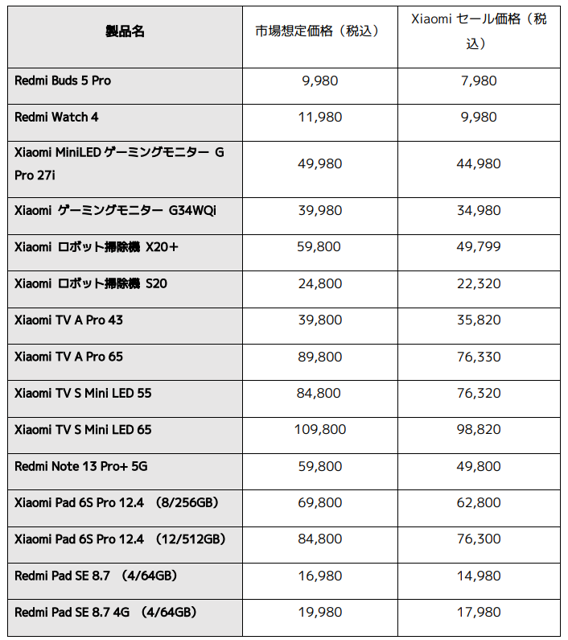 | 製品名 | 市場想定価格（税込） | Xiaomi セール価格（税込） |
|---|---|---|
| Redmi Buds 5 Pro | 9,980 | 7,980 |
| Redmi Watch 4 | 11,980 | 9,980 |
| Xiaomi MiniLED ゲーミングモニター G Pro 27i | 49,980 | 44,980 |
| Xiaomi ゲーミングモニター G34WQi | 39,980 | 34,980 |
| Xiaomi ロボット掃除機 X20+ | 59,800 | 49,799 |
| Xiaomi ロボット掃除機 S20 | 24,800 | 22,320 |
| Xiaomi TV A Pro 43 | 39,800 | 35,820 |
| Xiaomi TV A Pro 65 | 89,800 | 76,330 |
| Xiaomi TV S Mini LED 55 | 84,800 | 76,320 |
| Xiaomi TV S Mini LED 65 | 109,800 | 98,820 |
| Redmi Note 13 Pro+ 5G | 59,800 | 49,800 |
| Xiaomi Pad 6S Pro 12.4 （8/256GB） | 69,800 | 62,800 |
| Xiaomi Pad 6S Pro 12.4 （12/512GB） | 84,800 | 76,300 |
| Redmi Pad SE 8.7 （4/64GB） | 16,980 | 14,980 |
| Redmi Pad SE 8.7 4G （4/64GB） | 19,980 | 17,980 |